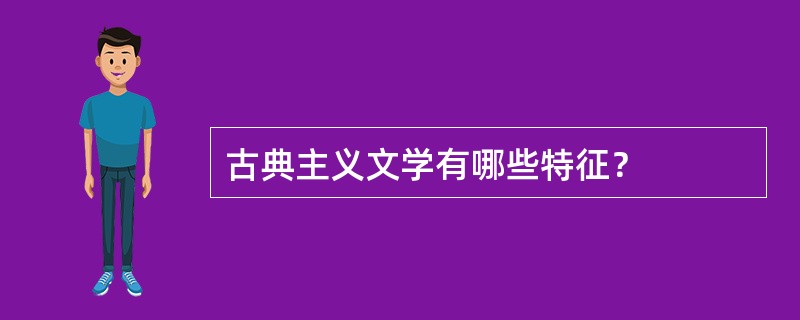 古典主义文学有哪些特征？